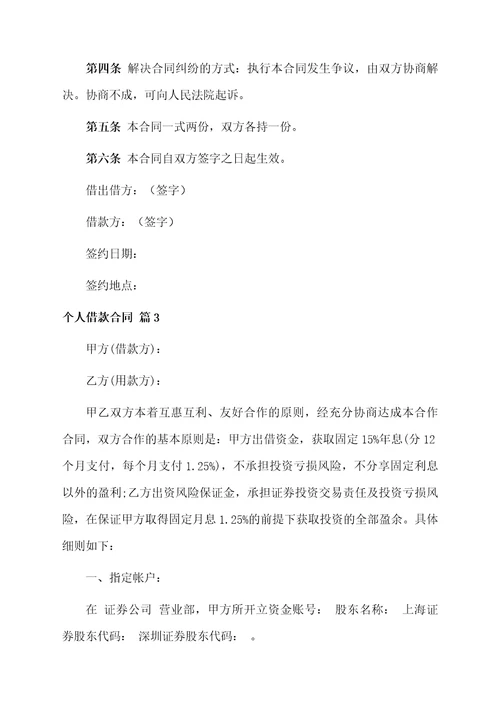 第四条 解决合同纠纷的方式：执行本合同发生争议，由双方协商解决。协商不成，可向人民法院起诉。

第五条 本合同一式两份，双方各持一份。

第六条 本合同自双方签字之日起生效。

借出借方：（签字）

借款方：（签字）

签约日期：

签约地点：

个人借款合同 篇 3

甲方(借款方)：

乙方(用款方)：

甲乙双方本着互惠互利、友好合作的原则，经充分协商达成本合作合同，双方合作的基本原则是：甲方出借资金，获取固定 15%年息(分 12 个月支付，每个月支付 1.25%)，不承担投资亏损风险，不分享固定利息以外的盈利;乙方出资风险保证金，承担证券投资交易责任及投资亏损风险，在保证甲方取得固定月息 1.25%的前提下获取投资的全部盈余。具体细则如下：

一、指定帐户：

在 证券公司 营业部，甲方所开立资金账号： 股东名称： 上海证券股东代码： 深圳证券股东代码： 。